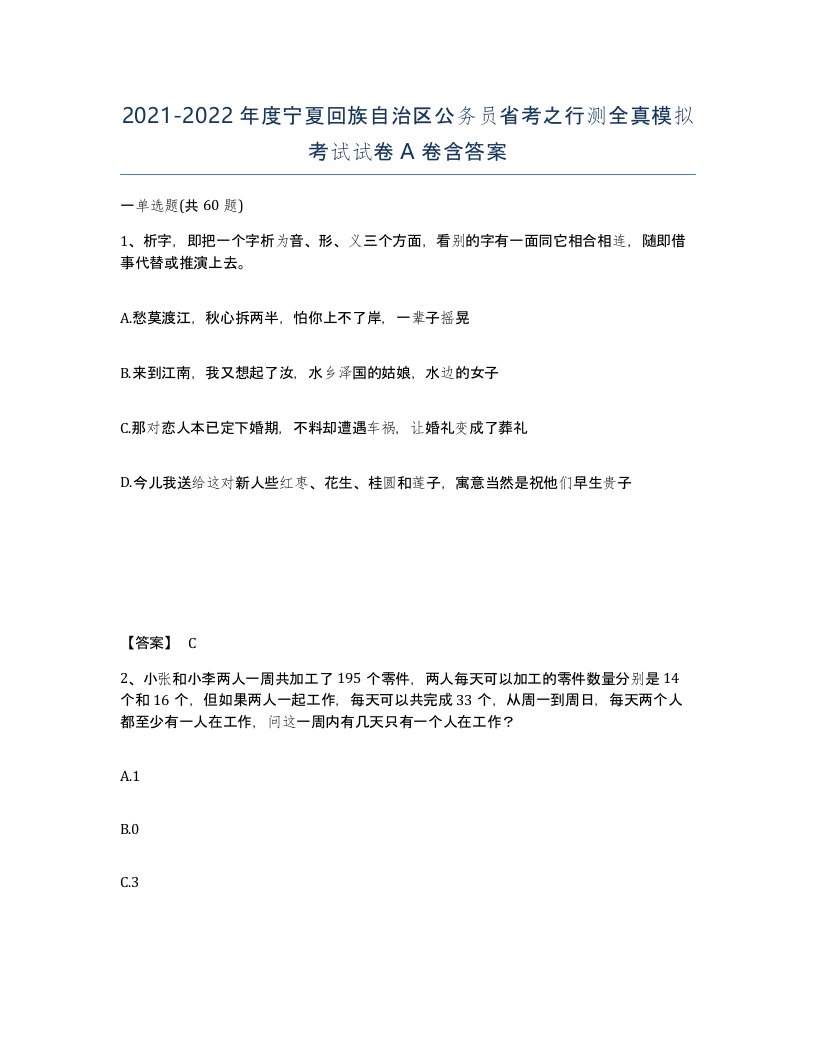 2021-2022年度宁夏回族自治区公务员省考之行测全真模拟考试试卷A卷含答案

一单选题(共60题)

1、析字，即把一个字析为音、形、义三个方面，看别的字有一面同它相合相连，随即借事代替或推演上去。

A.愁莫渡江，秋心拆两半，怕你上不了岸，一辈子摇晃

B.来到江南，我又想起了汝，水乡泽国的姑娘，水边的女子

C.那对恋人本已定下婚期，不料却遭遇车祸，让婚礼变成了葬礼

D.今儿我送给这对新人些红枣、花生、桂圆和莲子，寓意当然是祝他们早生贵子

【答案】 C

2、小张和小李两人一周共加工了195个零件，两人每天可以加工的零件数量分别是14个和16个，但如果两人一起工作，每天可以共完成33个，从周一到周日，每天两个人都至少有一人在工作，问这一周内有几天只有一个人在工作？

A.1

B.0

C.3